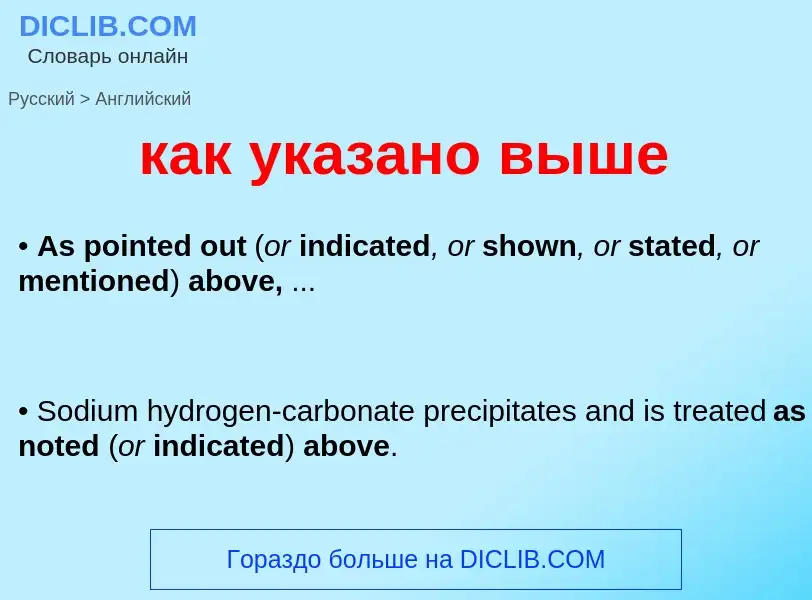 DICLIB.COM
Словарь онлайн

Русский > Английский

как указано выше

• As pointed out (or indicated, or shown, or stated, or mentioned) above, ...

• Sodium hydrogen-carbonate precipitates and is treated as noted (or indicated) above.

Гораздо больше на DICLIB.COM